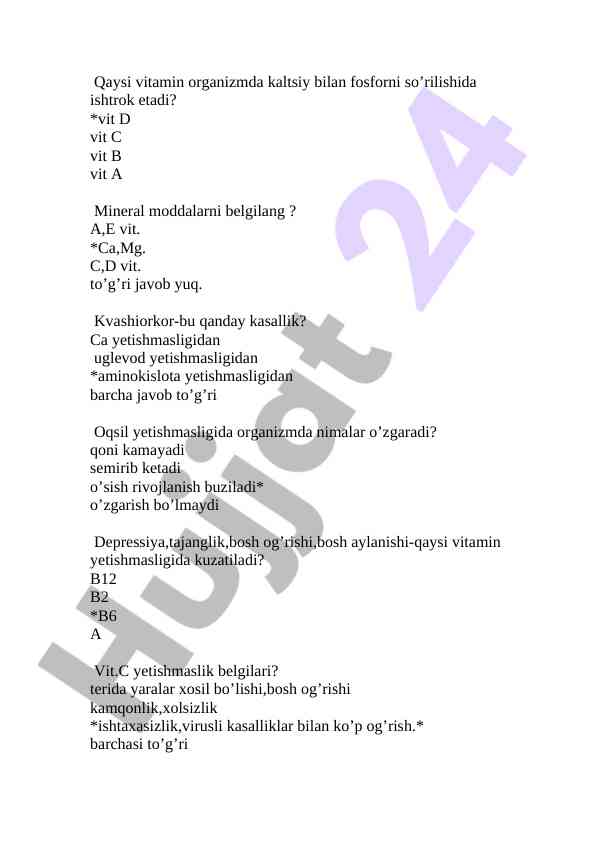 Qaysi vitamin organizmda kaltsiy bilan fosforni so’rilishida ishtrok etadi?
*vit D
vit C
vit B
vit A

Mineral moddalarni belgilang ?
A,E vit.
*Ca,Mg.
C,D vit.
to’g’ri javob yuq.

Kvashiorkor-bu qanday kasallik?
Ca yetishmasligidan
uglevod yetishmasligidan
*aminokislota yetishmasligidan
barcha javob to’g’ri

Oqsil yetishmasligida organizmda nimalar o’zgaradi?
qoni kamayadi
semirib ketadi
o’sish rivojlanish buziladi*
o’zgarish bo’lmaydi

Depressiya,tajanglik,bosh og’rishi,bosh aylanishi-qaysi vitamin yetishmasligida kuzatiladi?
B12
B2
*B6
A

Vit.C yetishmaslik belgilari?
terida yaralar xosil bo’lishi,bosh og’rishi
kamqonlik,xolsizlik
*ishtaxasizlik,virusli kasalliklar bilan ko’p og’rish.*
barchasi to’g’ri

Hujjat 24